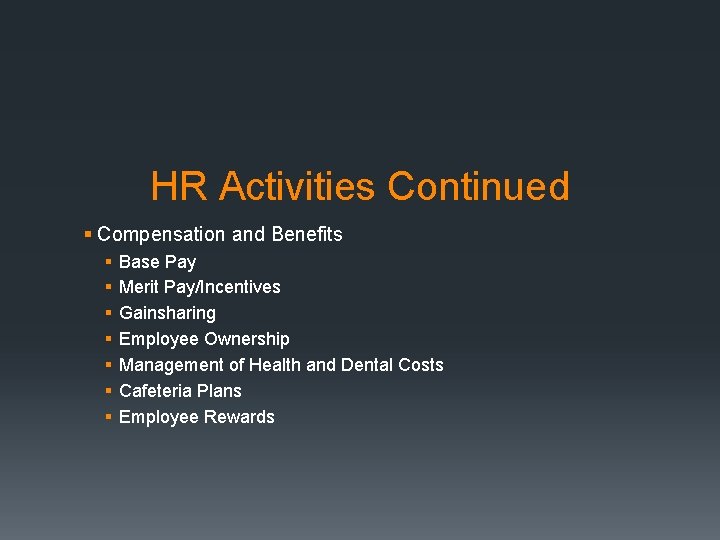 HR Activities Continued

• Compensation and Benefits
• Base Pay
• Merit Pay/Incentives
• Gainsharing
• Employee Ownership
• Management of Health and Dental Costs
• Cafeteria Plans
• Employee Rewards